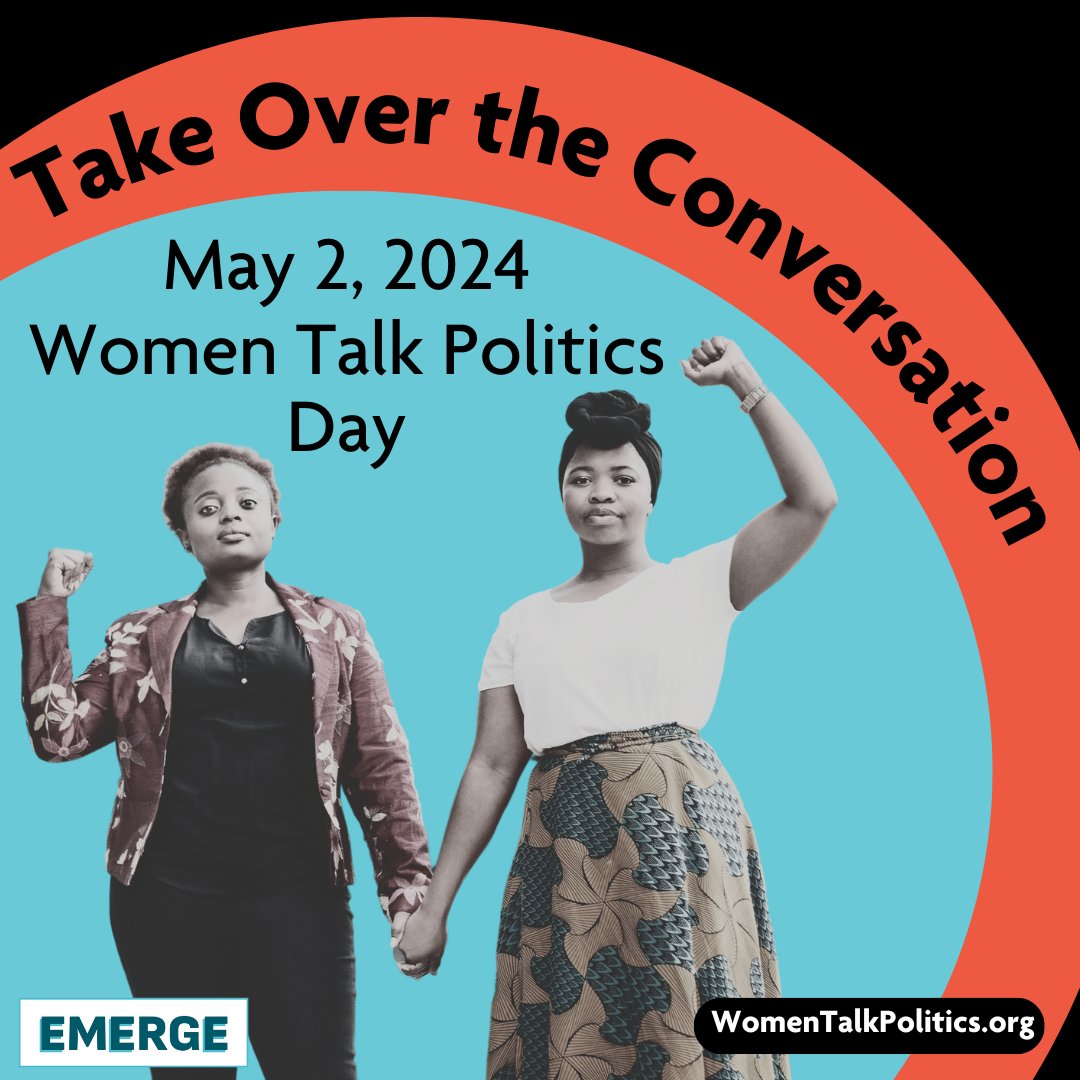 Take Over the Conversation

May 2, 2024
Women Talk Politics
Day

EMERGE

WomenTalkPolitics.org